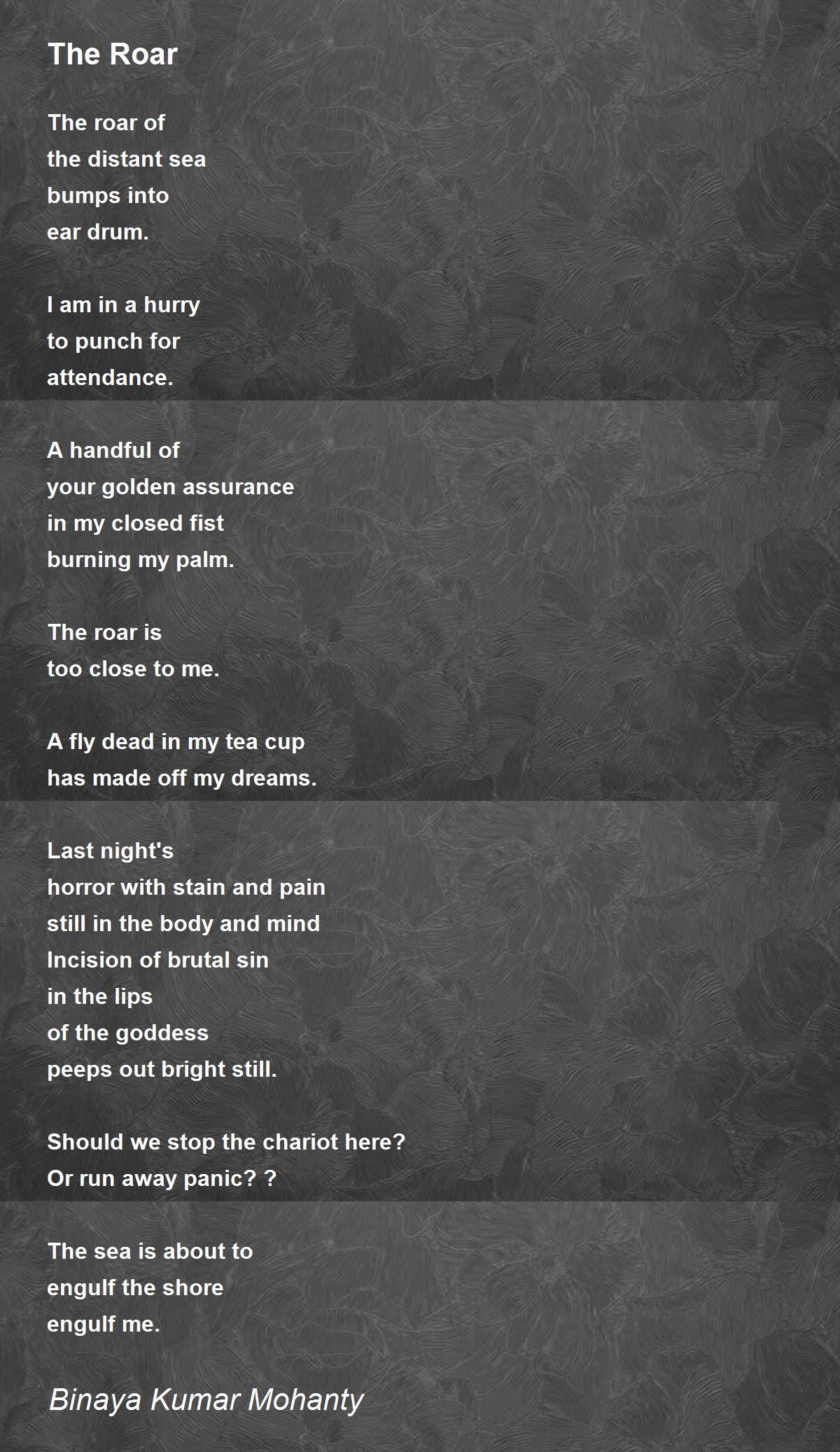 The Roar

The roar of
the distant sea
bumps into
ear drum.

I am in a hurry
to punch for
attendance.

A handful of
your golden assurance
in my closed fist
burning my palm.

The roar is
too close to me.

A fly dead in my tea cup
has made off my dreams.

Last night's
horror with stain and pain
still in the body and mind
Incision of brutal sin
in the lips
of the goddess
peeps out bright still.

Should we stop the chariot here?
Or run away panic? ?

The sea is about to
engulf the shore
engulf me.

Binaya Kumar Mohanty